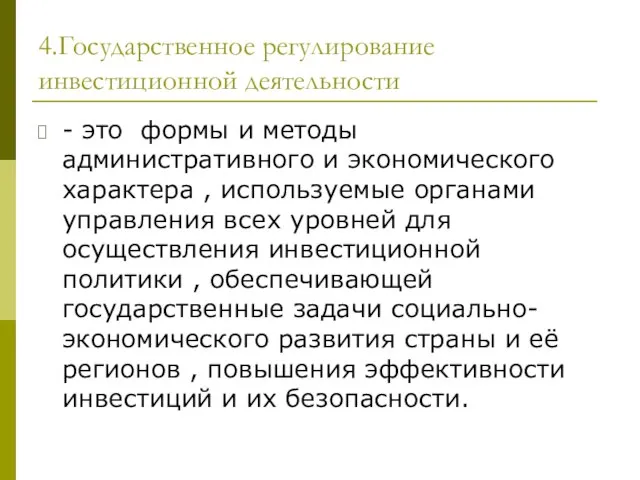 4.Государственное регулирование инвестиционной деятельности

- это  формы и методы административного и экономического характера , используемые органами управления всех уровней для осуществления инвестиционной политики , обеспечивающей государственные задачи социально-экономического развития страны и её регионов , повышения эффективности инвестиций и их безопасности.